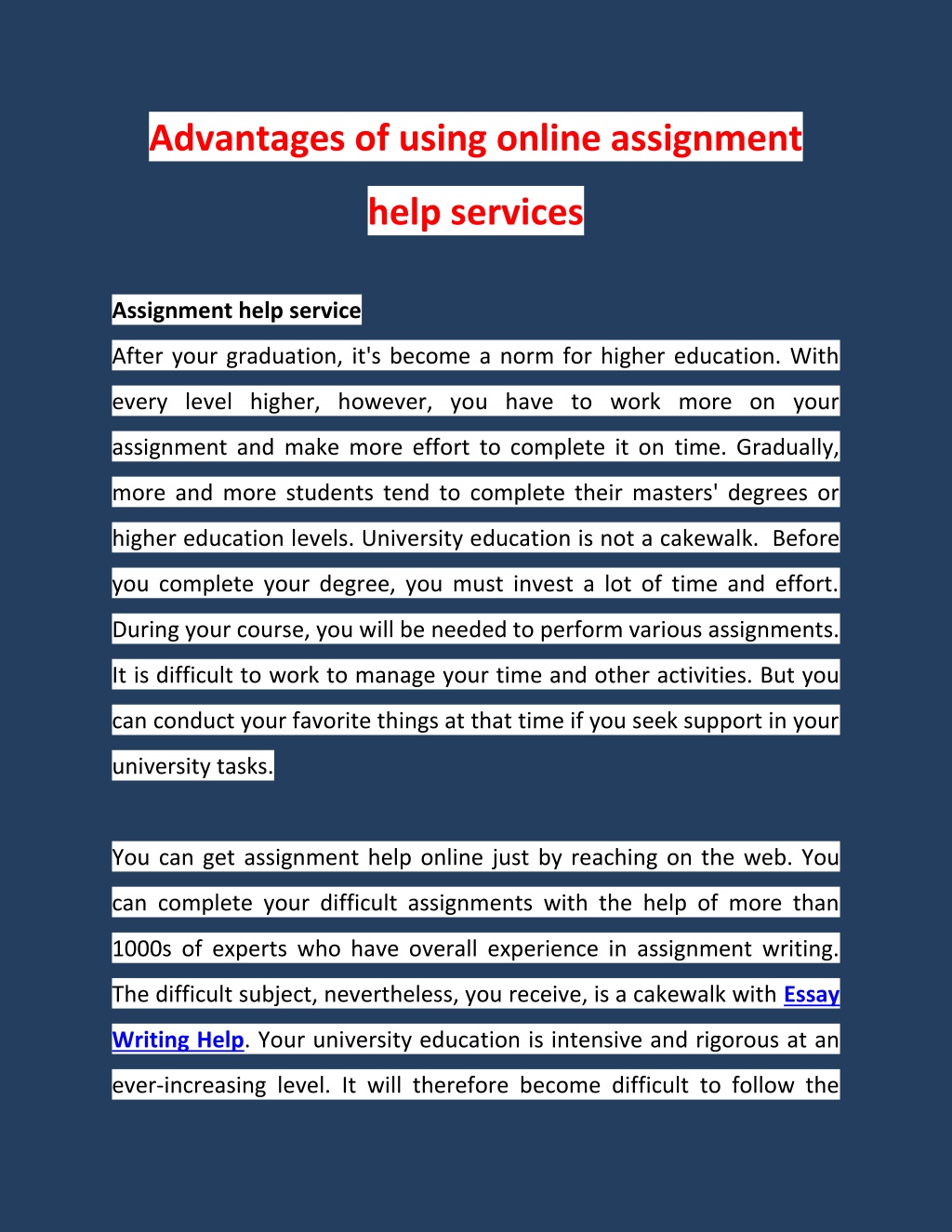 Advantages of using online assignment help services

Assignment help service

After your graduation, it's become a norm for higher education. With every level higher, however, you have to work more on your assignment and make more effort to complete it on time. Gradually, more and more students tend to complete their masters' degrees or higher education levels. University education is not a cakewalk. Before you complete your degree, you must invest a lot of time and effort. During your course, you will be needed to perform various assignments. It is difficult to work to manage your time and other activities. But you can conduct your favorite things at that time if you seek support in your university tasks.

You can get assignment help online just by reaching on the web. You can complete your difficult assignments with the help of more than 1000s of experts who have overall experience in assignment writing. The difficult subject, nevertheless, you receive, is a cakewalk with Essay Writing Help. Your university education is intensive and rigorous at an ever-increasing level. It will therefore become difficult to follow the